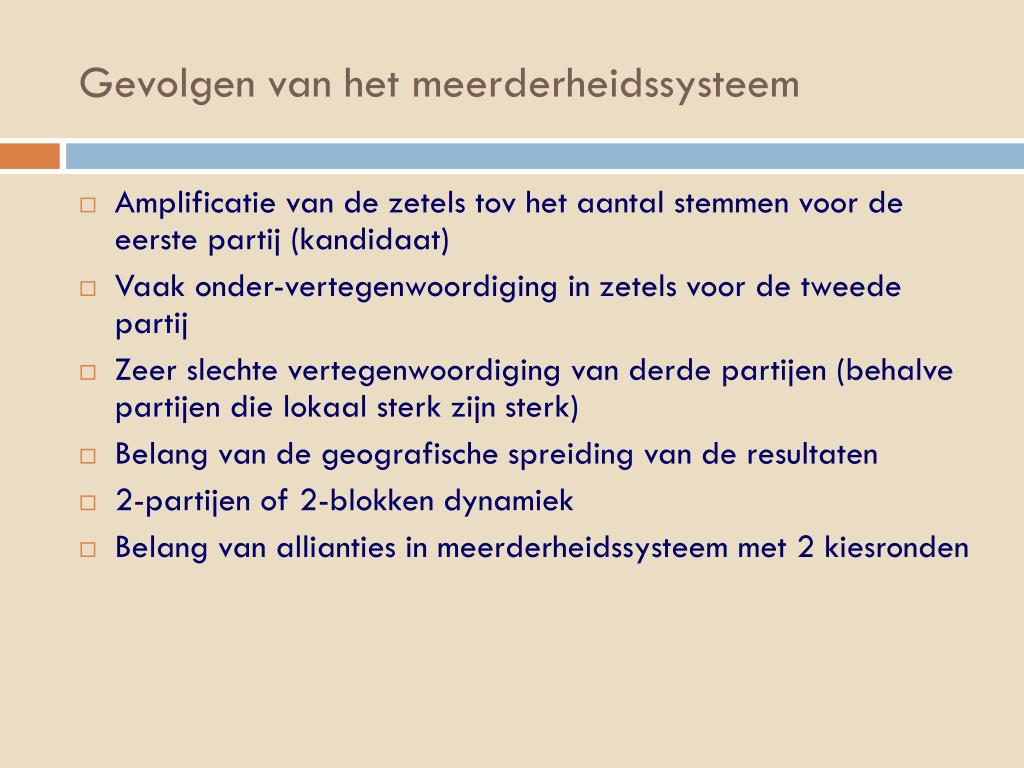 Gevolgen van het meerderheidssysteem

□ Amplificatie van de zetels tov het aantal stemmen voor de eerste partij (kandidaat)
□ Vaak onder-vertegenwoordiging in zetels voor de tweede partij
□ Zeer slechte vertegenwoordiging van derde partijen (behalve partijen die lokaal sterk zijn sterk)
□ Belang van de geografische spreiding van de resultaten
□ 2-partijen of 2-blokken dynamiek
□ Belang van allianties in meerderheidssysteem met 2 kiesronden